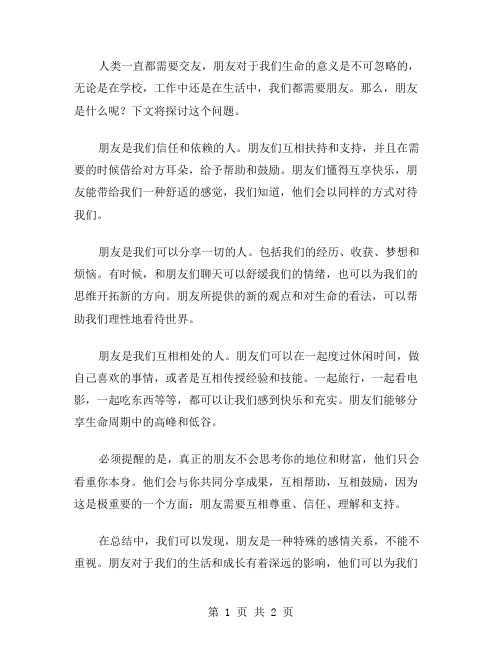 人类一直都需要交友，朋友对于我们生命的意义是不可忽略的，无论是在学校，工作中还是在生活中，我们都需要朋友。那么，朋友是什么呢？下文将探讨这个问题。

朋友是我们信任和依赖的人。朋友们互相扶持和支持，并且在需要的时候借给对方耳朵，给予帮助和鼓励。朋友们懂得互享快乐，朋友能带给我们一种舒适的感觉，我们知道，他们会以同样的方式对待我们。

朋友是我们可以分享一切的人。包括我们的经历、收获、梦想和烦恼。有时候，和朋友们聊天可以舒缓我们的情绪，也可以为我们的思维开拓新的方向。朋友所提供的新的观点和对生命的看法，可以帮助我们理性地看待世界。

朋友是我们互相相处的人。朋友们可以在一起度过休闲时间，做自己喜欢的事情，或者是互相传授经验和技能。一起旅行，一起看电影，一起吃东西等等，都可以让我们感到快乐和充实。朋友们能够分享生命周期中的高峰和低谷。

必须提醒的是，真正的朋友不会思考你的地位和财富，他们只会看重你本身。他们会与你共同分享成果，互相帮助，互相鼓励，因为这是极重要的一个方面：朋友需要互相尊重、信任、理解和支持。

在总结中，我们可以发现，朋友是一种特殊的感情关系，不能不重视。朋友对于我们的生活和成长有着深远的影响，他们可以为我们

第 1 页 共 2 页